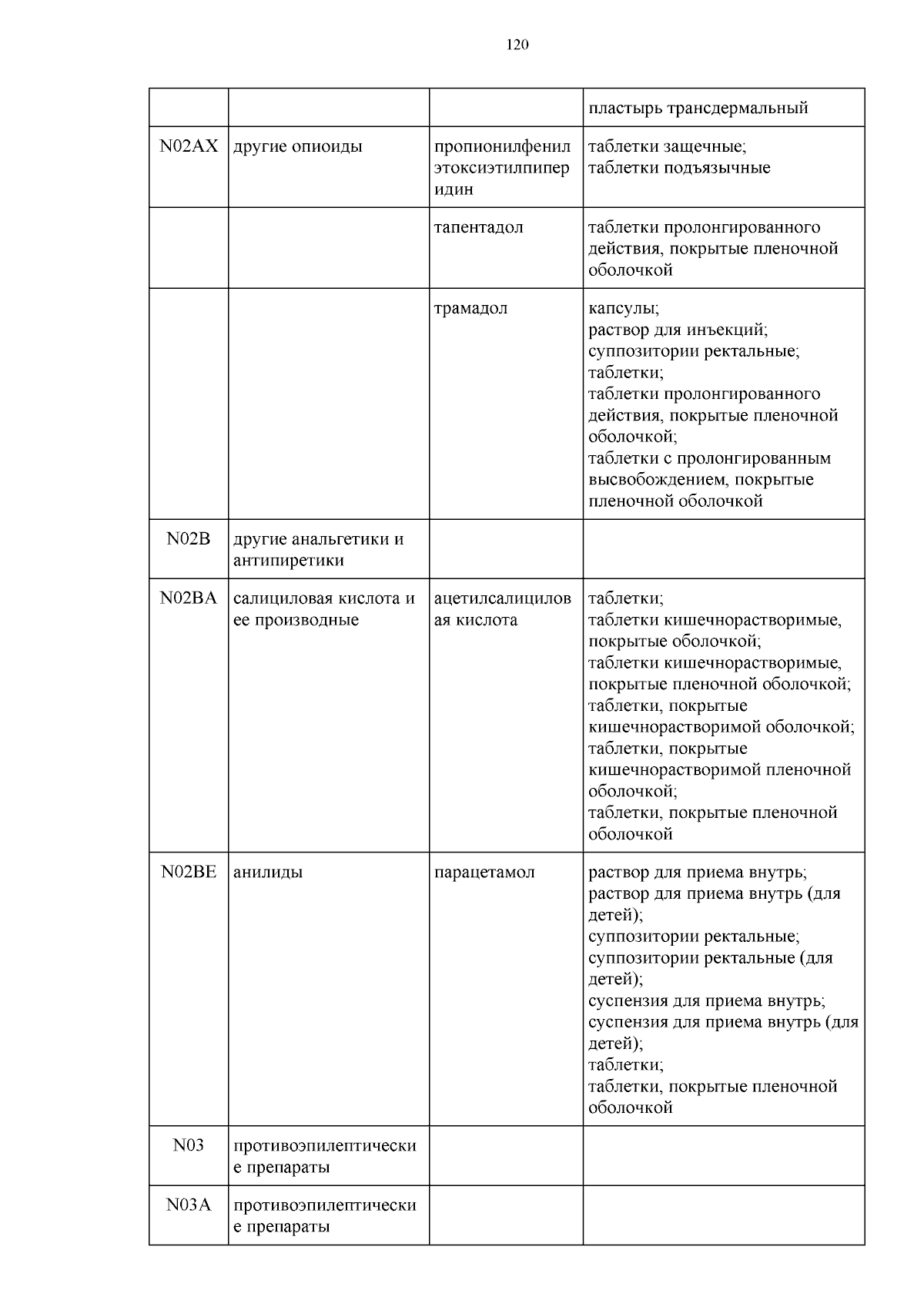 120

| | | | |
|---|---|---|---|
| | | | пластырь трансдермальный |
| N02AX | другие опиоиды | пропионилфенилэтоксиэтилпиперидин | таблетки защечные; таблетки подъязычные |
| | | тапентадол | таблетки пролонгированного действия, покрытые пленочной оболочкой |
| | | трамадол | капсулы; раствор для инъекций; суппозитории ректальные; таблетки; таблетки пролонгированного действия, покрытые пленочной оболочкой; таблетки с пролонгированным высвобождением, покрытые пленочной оболочкой |
| N02B | другие анальгетики и антипиретики | | |
| N02BA | салициловая кислота и ее производные | ацетилсалициловая кислота | таблетки; таблетки кишечнорастворимые, покрытые оболочкой; таблетки кишечнорастворимые, покрытые пленочной оболочкой; таблетки, покрытые кишечнорастворимой оболочкой; таблетки, покрытые кишечнорастворимой пленочной оболочкой; таблетки, покрытые пленочной оболочкой |
| N02BE | анилиды | парацетамол | раствор для приема внутрь; раствор для приема внутрь (для детей); суппозитории ректальные; суппозитории ректальные (для детей); суспензия для приема внутрь; суспензия для приема внутрь (для детей); таблетки; таблетки, покрытые пленочной оболочкой |
| N03 | противоэпилептические препараты | | |
| N03A | противоэпилептические препараты | | |